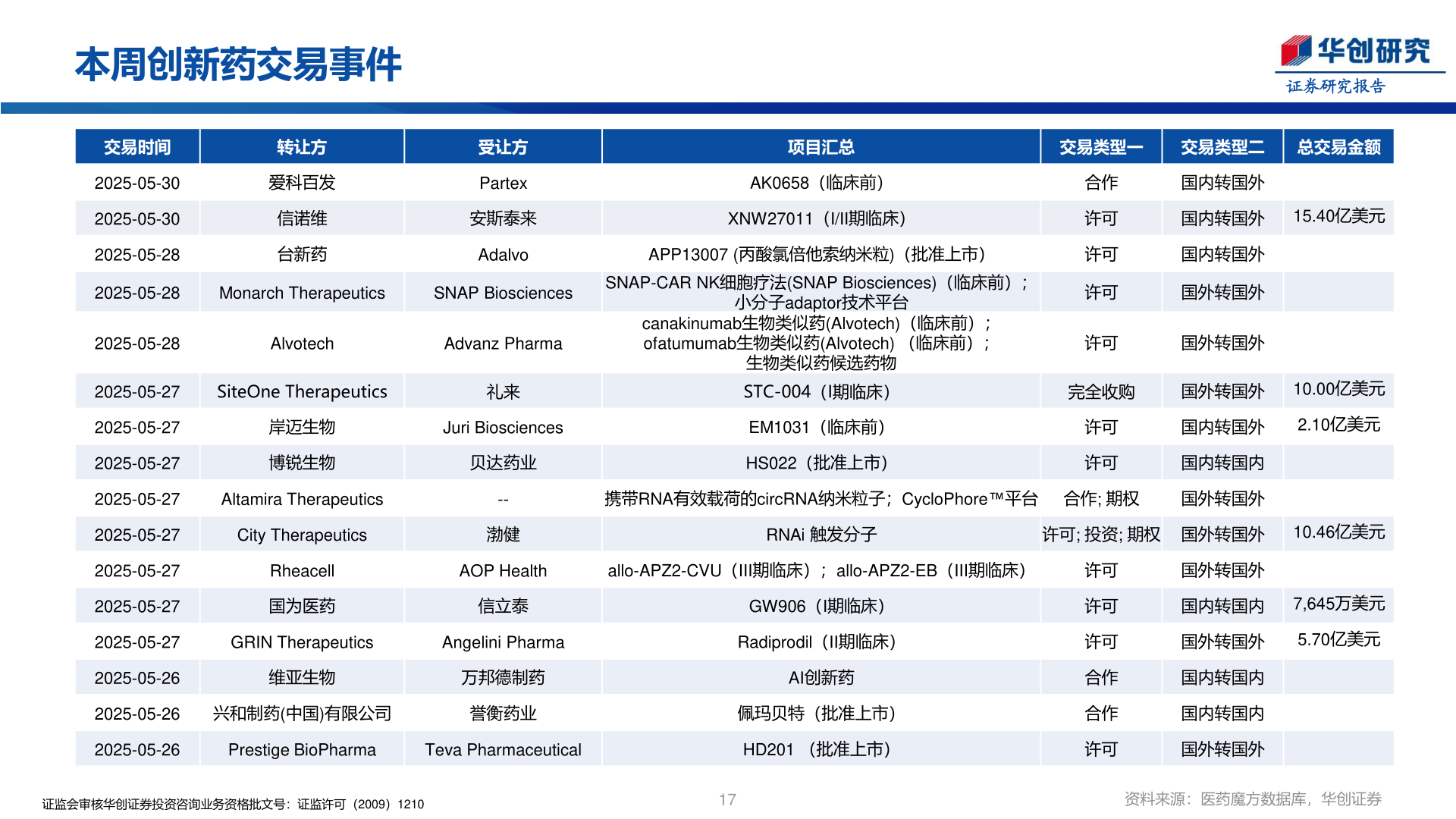 本周创新药交易事件

华创研究
证券研究报告

| 交易时间 | 转让方 | 受让方 | 项目汇总 | 交易类型一 | 交易类型二 | 总交易金额 |
|---|---|---|---|---|---|---|
| 2025-05-30 | 爱科百发 | Partex | AK0658（临床前） | 合作 | 国内转国外 | |
| 2025-05-30 | 信诺维 | 安斯泰来 | XNW27011（I/II期临床） | 许可 | 国内转国外 | 15.40亿美元 |
| 2025-05-28 | 台新药 | Adalvo | APP13007 (丙酸氯倍他索纳米粒)（批准上市） | 许可 | 国内转国外 | |
| 2025-05-28 | Monarch Therapeutics | SNAP Biosciences | SNAP-CAR NK细胞疗法(SNAP Biosciences)（临床前）；小分子adaptor技术平台 | 许可 | 国外转国外 | |
| 2025-05-28 | Alvotech | Advanz Pharma | canakinumab生物类似药(Alvotech)（临床前）；ofatumumab生物类似药(Alvotech)（临床前）；生物类似药候选药物 | 许可 | 国外转国外 | |
| 2025-05-27 | SiteOne Therapeutics | 礼来 | STC-004（I期临床） | 完全收购 | 国外转国外 | 10.00亿美元 |
| 2025-05-27 | 岸迈生物 | Juri Biosciences | EM1031（临床前） | 许可 | 国内转国外 | 2.10亿美元 |
| 2025-05-27 | 博锐生物 | 贝达药业 | HS022（批准上市） | 许可 | 国内转国内 | |
| 2025-05-27 | Altamira Therapeutics | -- | 携带RNA有效载荷的circRNA纳米粒子；CycloPhore™平台 | 合作; 期权 | 国外转国外 | |
| 2025-05-27 | City Therapeutics | 渤健 | RNAi 触发分子 | 许可; 投资; 期权 | 国外转国外 | 10.46亿美元 |
| 2025-05-27 | Rheacell | AOP Health | allo-APZ2-CVU（III期临床）；allo-APZ2-EB（III期临床） | 许可 | 国外转国外 | |
| 2025-05-27 | 国为医药 | 信立泰 | GW906（I期临床） | 许可 | 国内转国内 | 7,645万美元 |
| 2025-05-27 | GRIN Therapeutics | Angelini Pharma | Radiprodil（II期临床） | 许可 | 国外转国外 | 5.70亿美元 |
| 2025-05-26 | 维亚生物 | 万邦德制药 | AI创新药 | 合作 | 国内转国内 | |
| 2025-05-26 | 兴和制药(中国)有限公司 | 誉衡药业 | 佩玛贝特（批准上市） | 合作 | 国内转国内 | |
| 2025-05-26 | Prestige BioPharma | Teva Pharmaceutical | HD201 （批准上市） | 许可 | 国外转国外 | |

证监会审核华创证券投资咨询业务资格批文号：证监许可（2009）1210

17

资料来源：医药魔方数据库，华创证券